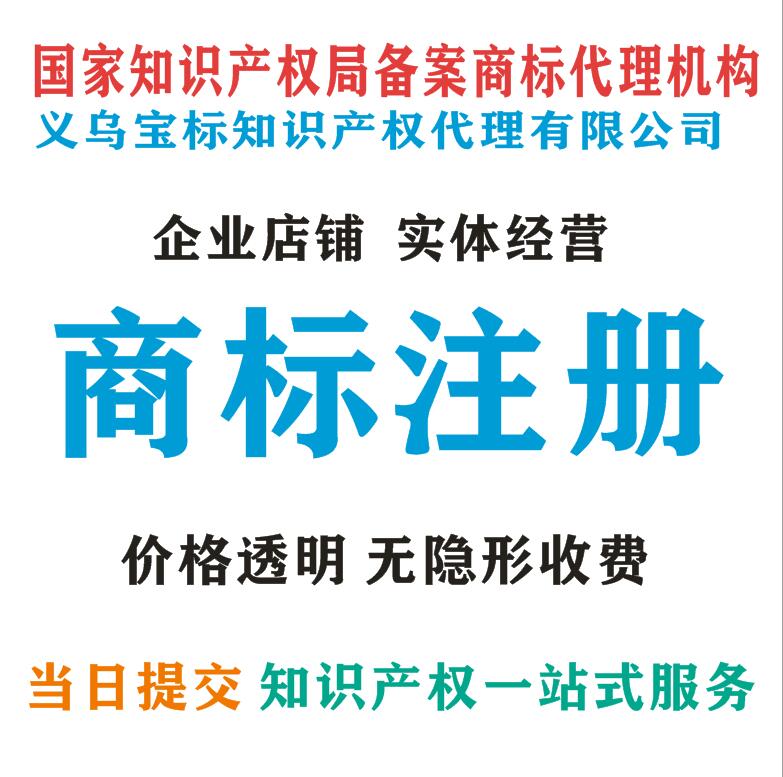 国家知识产权局备案商标代理机构
义乌宝标知识产权代理有限公司

企业店铺 实体经营

商标注册

价格透明 无隐形收费

当日提交 知识产权一站式服务